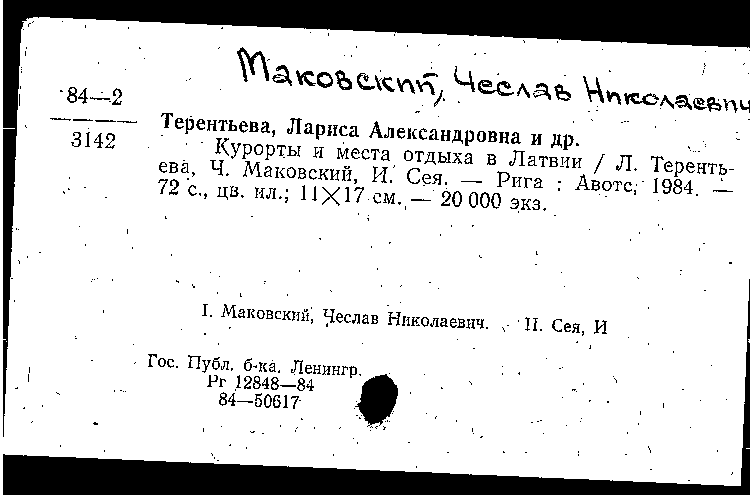 Маковский, Чеслав Николаевич

84—2
3142

Терентьева, Лариса Александровна и др.
Курорты и места отдыха в Латвии / Л. Терентьева, Ч. Маковский, И. Сея. — Рига : Авотс, 1984. — 72 с., цв. ил.; 11×17 см. — 20 000 экз.

I. Маковский, Чеслав Николаевич. II. Сея, И

Гос. Публ. б-ка. Ленингр.
Рг 12848—84
84—50617